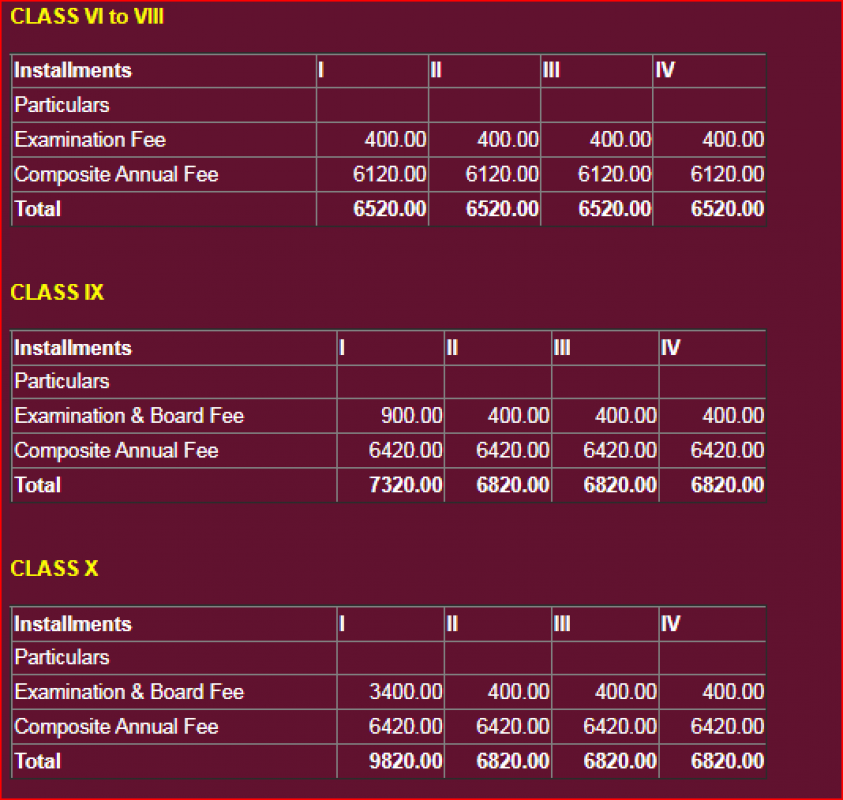 CLASS VI to VIII

| Installments | I | II | III | IV |
|---|---|---|---|---|
| Particulars | | | | |
| Examination Fee | 400.00 | 400.00 | 400.00 | 400.00 |
| Composite Annual Fee | 6120.00 | 6120.00 | 6120.00 | 6120.00 |
| Total | 6520.00 | 6520.00 | 6520.00 | 6520.00 |

CLASS IX

| Installments | I | II | III | IV |
|---|---|---|---|---|
| Particulars | | | | |
| Examination & Board Fee | 900.00 | 400.00 | 400.00 | 400.00 |
| Composite Annual Fee | 6420.00 | 6420.00 | 6420.00 | 6420.00 |
| Total | 7320.00 | 6820.00 | 6820.00 | 6820.00 |

CLASS X

| Installments | I | II | III | IV |
|---|---|---|---|---|
| Particulars | | | | |
| Examination & Board Fee | 3400.00 | 400.00 | 400.00 | 400.00 |
| Composite Annual Fee | 6420.00 | 6420.00 | 6420.00 | 6420.00 |
| Total | 9820.00 | 6820.00 | 6820.00 | 6820.00 |